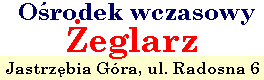 Ośrodek wczasowy
Żeglarz
Jastrzębia Góra, ul. Radosna 6